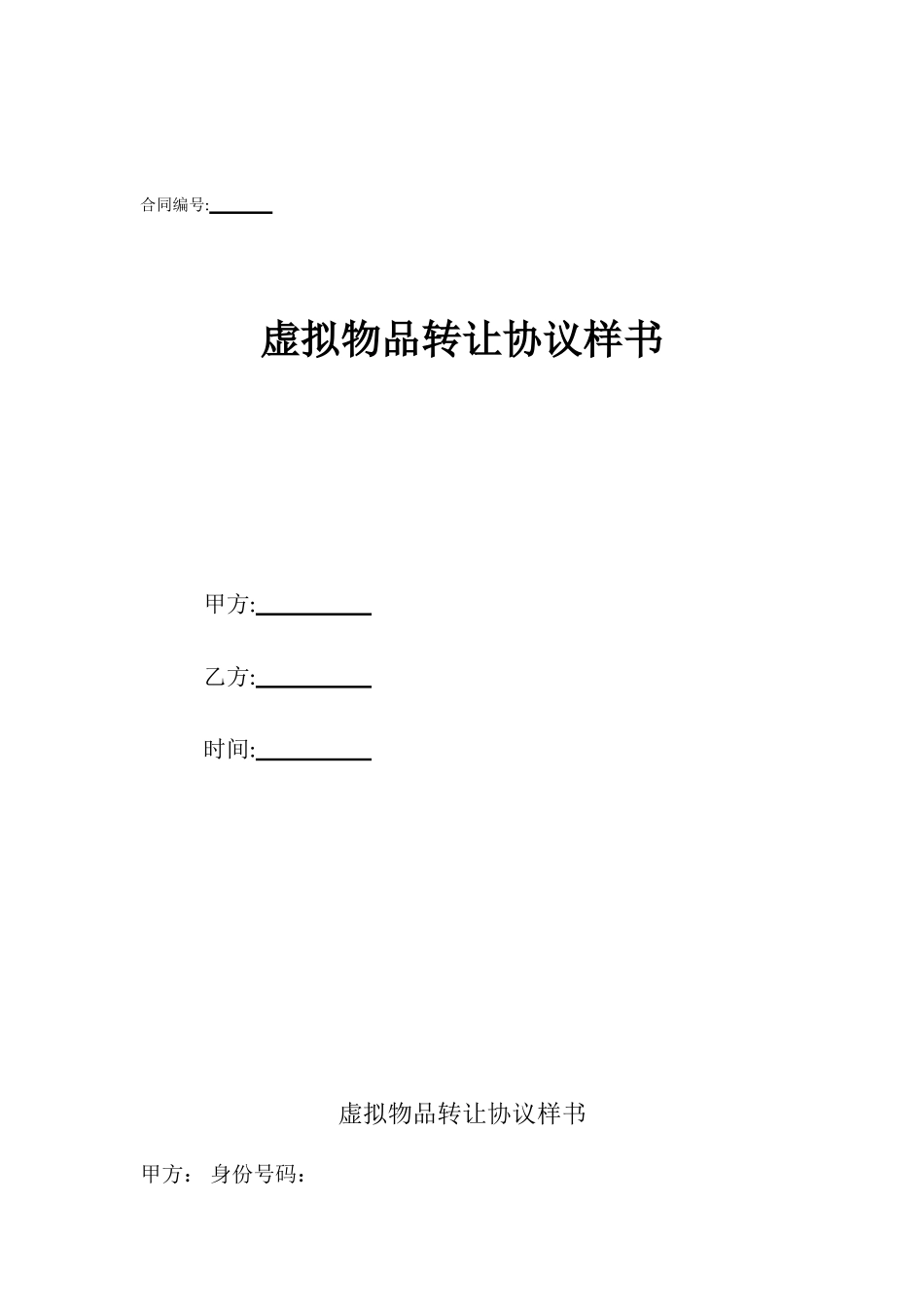 合同编号:______

虚拟物品转让协议样书

甲方:__________

乙方:__________

时间:__________

虚拟物品转让协议样书

甲方： 身份号码：